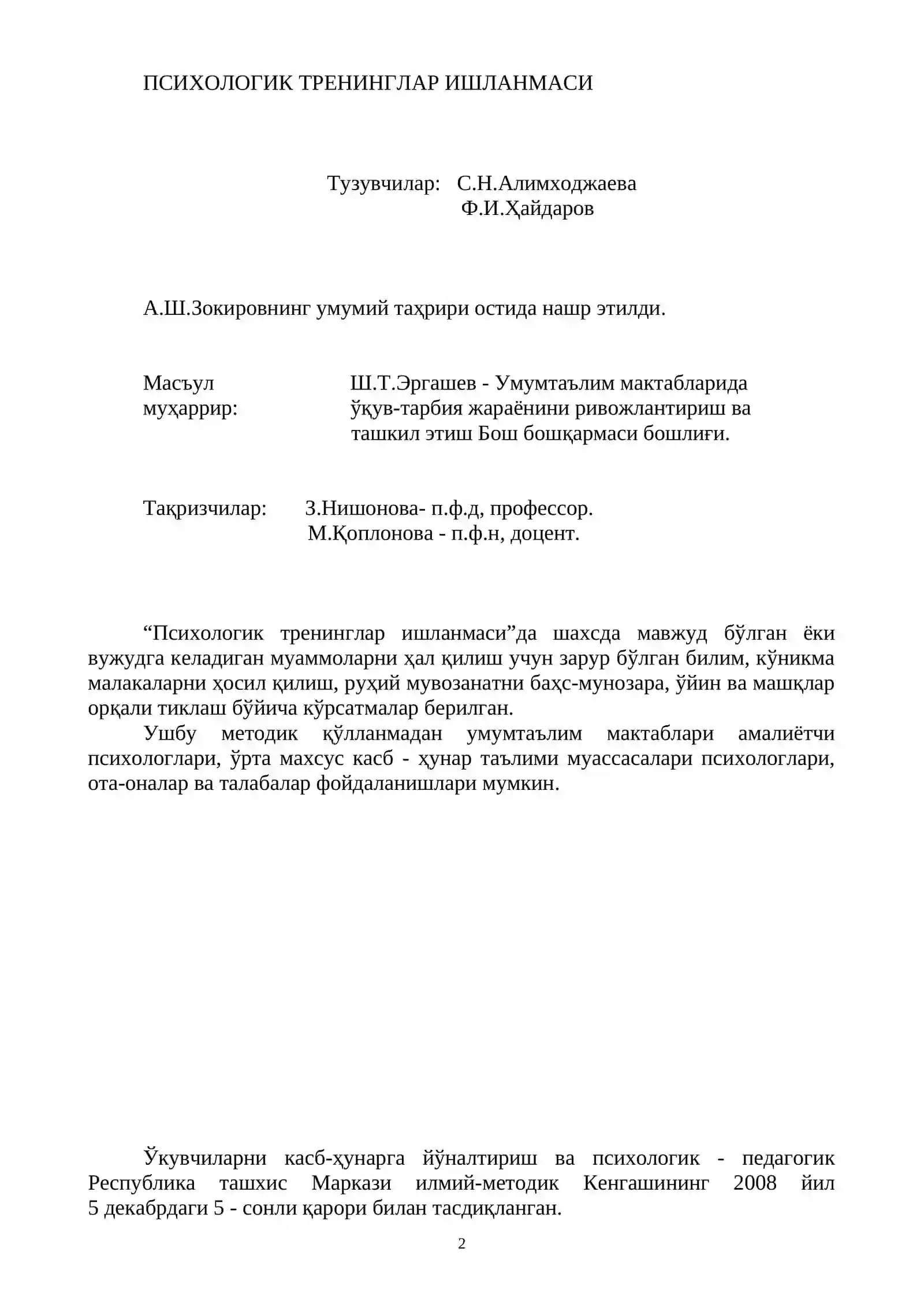 ПСИХОЛОГИК ТРЕНИНГЛАР ИШЛАНМАСИ

Тузувчилар: С.Н.Алимходжаева
Ф.И.Ҳайдаров

А.Ш.Зокировнинг умумий таҳрири остида нашр этилди.

Масъул муҳаррир:
Ш.Т.Эргашев - Умумтаълим мактабларида ўқув-тарбия жараёнини ривожлантириш ва ташкил этиш Бош бошқармаси бошлиғи.

Тақризчилар: З.Нишонова- п.ф.д, профессор.
М.Қоплонова - п.ф.н, доцент.

"Психологик тренинглар ишланмаси"да шахсда мавжуд бўлган ёки вужудга келадиган муаммоларни ҳал қилиш учун зарур бўлган билим, кўникма малакаларни ҳосил қилиш, руҳий мувозанатни баҳс-мунозара, ўйин ва машқлар орқали тиклаш бўйича кўрсатмалар берилган.

Ушбу методик қўлланмадан умумтаълим мактаблари амалиётчи психологлари, ўрта махсус касб - ҳунар таълими муассасалари психологлари, ота-оналар ва талабалар фойдаланишлари мумкин.

Ўкувчиларни касб-ҳунарга йўналтириш ва психологик - педагогик Республика ташхис Маркази илмий-методик Кенгашининг 2008 йил 5 декабрдаги 5 - сонли қарори билан тасдиқланган.

2